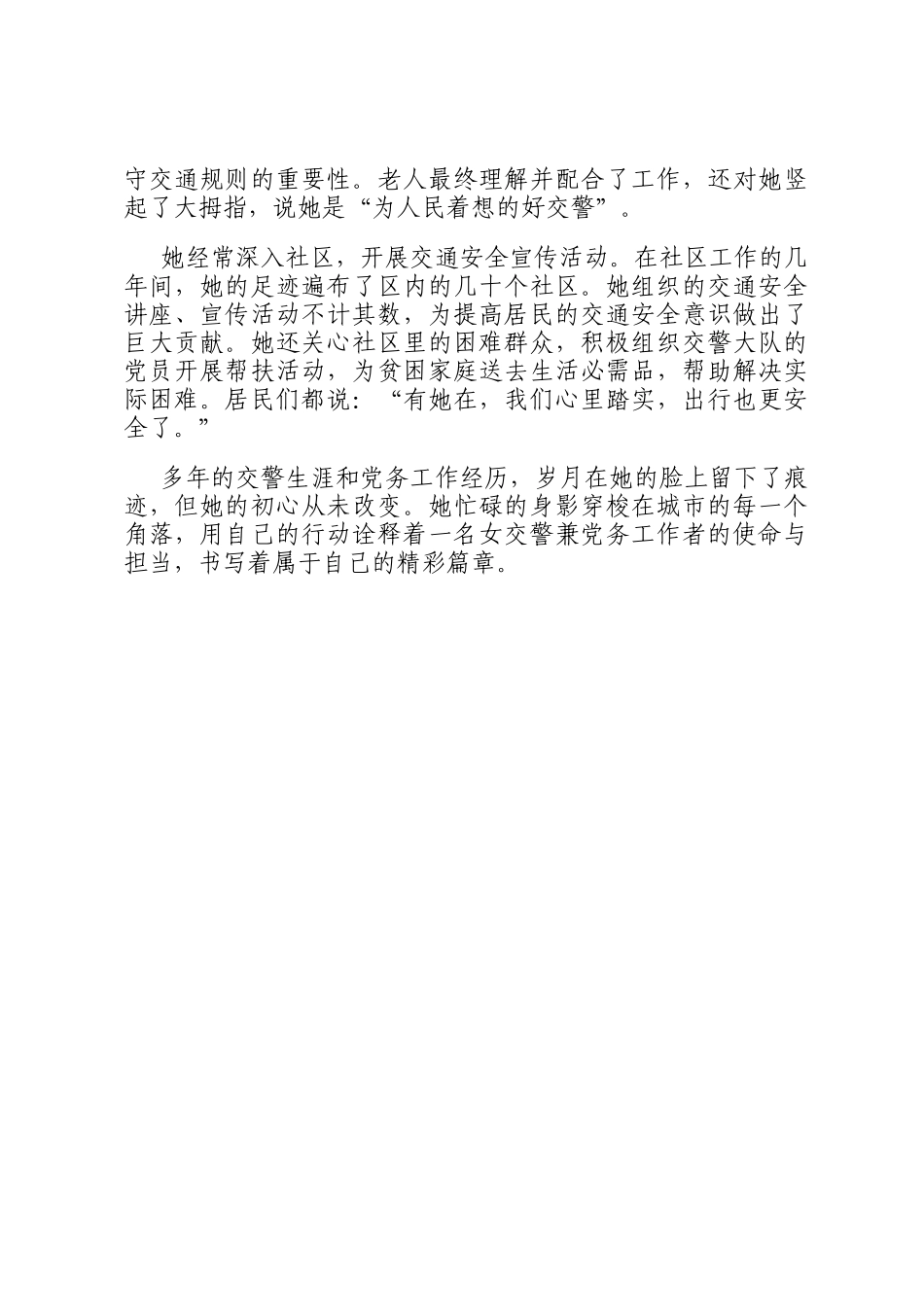 守交通规则的重要性。老人最终理解并配合了工作，还对她竖起了大拇指，说她是“为人民着想的好交警”。

她经常深入社区，开展交通安全宣传活动。在社区工作的几年间，她的足迹遍布了区内的几十个社区。她组织的交通安全讲座、宣传活动不计其数，为提高居民的交通安全意识做出了巨大贡献。她还关心社区里的困难群众，积极组织交警大队的党员开展帮扶活动，为贫困家庭送去生活必需品，帮助解决实际困难。居民们都说：“有她在，我们心里踏实，出行也更安全了。”

多年的交警生涯和党务工作经历，岁月在她的脸上留下了痕迹，但她的初心从未改变。她忙碌的身影穿梭在城市的每一个角落，用自己的行动诠释着一名女交警兼党务工作者的使命与担当，书写着属于自己的精彩篇章。